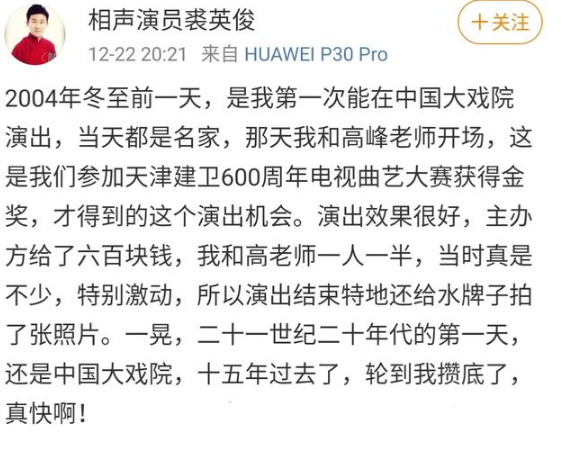 相声演员裘英俊

+关注

12-22 20:21 来自 HUAWEI P30 Pro

2004年冬至前一天，是我第一次能在中国大戏院演出，当天都是名家，那天我和高峰老师开场，这是我们参加天津建卫600周年电视曲艺大赛获得金奖，才得到的这个演出机会。演出效果很好，主办方给了六百块钱，我和高老师一人一半，当时真是不少，特别激动，所以演出结束特地还给水牌子拍了张照片。一晃，二十一世纪二十年代的第一天，还是中国大戏院，十五年过去了，轮到我攒底了，真快啊！